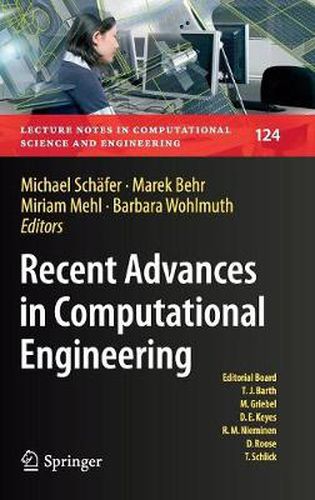 LECTURE NOTES IN COMPUTATIONAL SCIENCE AND ENGINEERING
124

Michael Schäfer · Marek Behr
Miriam Mehl · Barbara Wohlmuth
Editors

Recent Advances in Computational Engineering

Editorial Board
T. J. Barth
M. Griebel
D. E. Keyes
R. M. Nieminen
D. Roose
T. Schlick

Springer